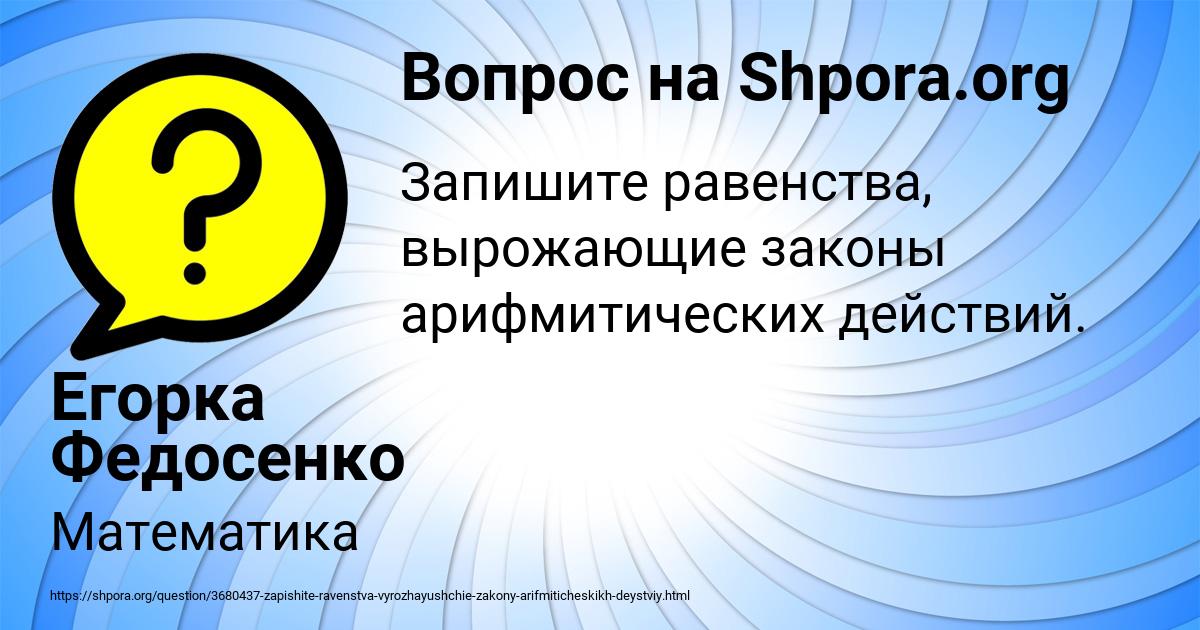 Вопрос на Shpora.org

Запишите равенства, вырожающие законы арифмитических действий.

Егорка Федосенко

Математика

https://shpora.org/question/3680437-zapishite-ravenstva-vyrozhayushchie-zakony-arifmiticheskikh-deystviy.html